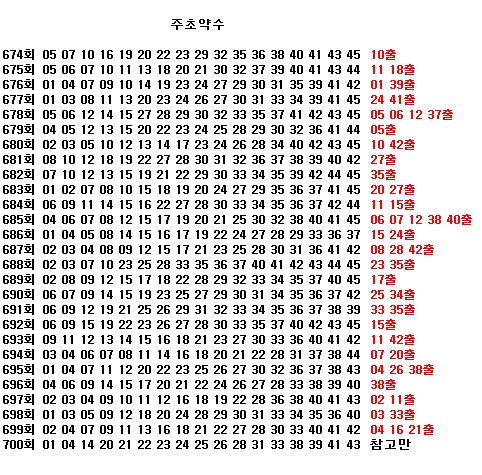 주초약수

674회 05 07 10 16 19 20 22 23 29 32 35 36 38 40 41 43 45 10출
675회 05 06 07 10 11 13 18 20 21 30 32 37 39 40 41 43 44 11 18출
676회 01 04 07 09 10 14 19 23 24 27 29 30 31 35 39 41 42 01 39출
677회 01 03 08 11 13 20 23 24 26 27 30 31 33 34 39 41 45 24 41출
678회 05 06 12 14 15 27 28 29 30 32 33 35 37 41 42 43 45 05 06 12 37출
679회 04 05 12 13 15 20 22 23 24 25 28 29 30 32 36 41 44 05출
680회 02 03 05 10 12 13 14 17 23 24 26 28 34 40 42 43 45 10 42출
681회 08 10 12 18 19 22 27 28 30 31 32 36 37 38 39 40 42 27출
682회 07 10 12 13 15 19 21 22 29 30 33 34 35 39 42 44 45 35출
683회 01 02 07 08 10 15 18 19 20 24 27 29 35 36 37 41 45 20 27출
684회 06 09 11 14 15 16 22 27 28 30 33 34 35 36 37 42 44 11 15출
685회 04 06 07 08 12 15 17 19 20 21 25 30 32 38 40 41 45 06 07 12 38 40출
686회 01 04 05 08 14 15 16 17 19 22 24 27 28 29 33 36 37 15 24출
687회 02 03 04 08 09 12 15 17 21 23 25 28 30 31 36 41 42 08 28 42출
688회 02 03 07 10 23 25 28 33 35 36 37 40 41 42 43 44 45 23 35출
689회 02 08 09 12 15 17 18 22 28 29 32 33 34 35 37 40 45 17출
690회 06 07 09 14 15 19 23 25 27 29 30 31 34 35 36 37 42 25 34출
691회 06 09 12 19 21 25 26 29 31 32 33 34 35 36 37 38 39 33 35출
692회 06 09 15 19 22 23 26 27 28 30 33 35 37 40 42 43 45 15출
693회 09 11 12 13 14 15 16 18 21 23 27 30 33 36 40 41 42 11 42출
694회 03 04 06 07 08 11 14 16 18 20 21 22 28 31 37 38 44 07 20출
695회 01 04 07 11 12 20 22 23 25 26 27 30 32 36 37 38 43 04 26 38출
696회 04 06 09 14 15 17 20 21 22 24 26 27 28 33 38 39 40 38출
697회 02 03 04 09 10 11 12 16 18 19 22 28 36 38 40 41 43 02 11출
698회 01 03 05 09 12 18 20 24 28 29 30 31 33 34 35 36 40 03 33출
699회 02 04 07 09 11 13 16 18 21 22 27 28 30 33 40 41 42 04 16 21출
700회 01 04 14 20 21 22 23 24 25 26 28 31 33 38 39 41 43 참고만